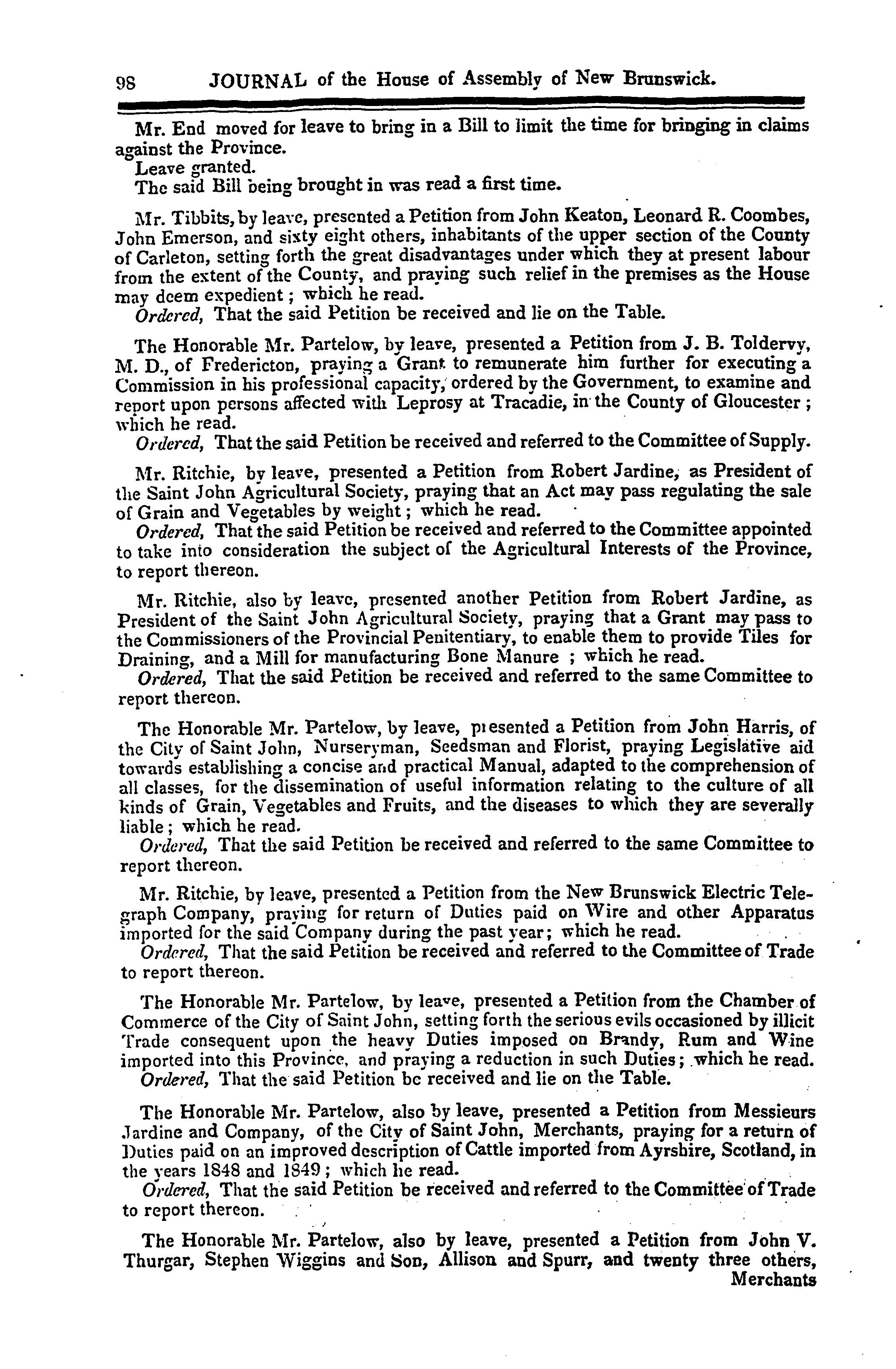 98 JOURNAL of the House of Assembly of New Brunswick.

Mr. End moved for leave to bring in a Bill to limit the time for bringing in claims against the Province.
Leave granted.
The said Bill being brought in was read a first time.

Mr. Tibbits, by leave, presented a Petition from John Keaton, Leonard R. Coombes, John Emerson, and sixty eight others, inhabitants of the upper section of the County of Carleton, setting forth the great disadvantages under which they at present labour from the extent of the County, and praying such relief in the premises as the House may deem expedient; which he read.
Ordered, That the said Petition be received and lie on the Table.

The Honorable Mr. Partelow, by leave, presented a Petition from J. B. Toldervy, M. D., of Fredericton, praying a Grant to remunerate him further for executing a Commission in his professional capacity, ordered by the Government, to examine and report upon persons affected with Leprosy at Tracadie, in the County of Gloucester; which he read.
Ordered, That the said Petition be received and referred to the Committee of Supply.

Mr. Ritchie, by leave, presented a Petition from Robert Jardine, as President of the Saint John Agricultural Society, praying that an Act may pass regulating the sale of Grain and Vegetables by weight; which he read.
Ordered, That the said Petition be received and referred to the Committee appointed to take into consideration the subject of the Agricultural Interests of the Province, to report thereon.

Mr. Ritchie, also by leave, presented another Petition from Robert Jardine, as President of the Saint John Agricultural Society, praying that a Grant may pass to the Commissioners of the Provincial Penitentiary, to enable them to provide Tiles for Draining, and a Mill for manufacturing Bone Manure ; which he read.
Ordered, That the said Petition be received and referred to the same Committee to report thereon.

The Honorable Mr. Partelow, by leave, presented a Petition from John Harris, of the City of Saint John, Nurseryman, Seedsman and Florist, praying Legislative aid towards establishing a concise and practical Manual, adapted to the comprehension of all classes, for the dissemination of useful information relating to the culture of all kinds of Grain, Vegetables and Fruits, and the diseases to which they are severally liable; which he read.
Ordered, That the said Petition be received and referred to the same Committee to report thereon.

Mr. Ritchie, by leave, presented a Petition from the New Brunswick Electric Telegraph Company, praying for return of Duties paid on Wire and other Apparatus imported for the said Company during the past year; which he read.
Ordered, That the said Petition be received and referred to the Committee of Trade to report thereon.

The Honorable Mr. Partelow, by leave, presented a Petition from the Chamber of Commerce of the City of Saint John, setting forth the serious evils occasioned by illicit Trade consequent upon the heavy Duties imposed on Brandy, Rum and Wine imported into this Province, and praying a reduction in such Duties; which he read.
Ordered, That the said Petition be received and lie on the Table.

The Honorable Mr. Partelow, also by leave, presented a Petition from Messieurs Jardine and Company, of the City of Saint John, Merchants, praying for a return of Duties paid on an improved description of Cattle imported from Ayrshire, Scotland, in the years 1848 and 1849; which he read.
Ordered, That the said Petition be received and referred to the Committee of Trade to report thereon.

The Honorable Mr. Partelow, also by leave, presented a Petition from John V. Thurgar, Stephen Wiggins and Son, Allison and Spurr, and twenty three others, Merchants